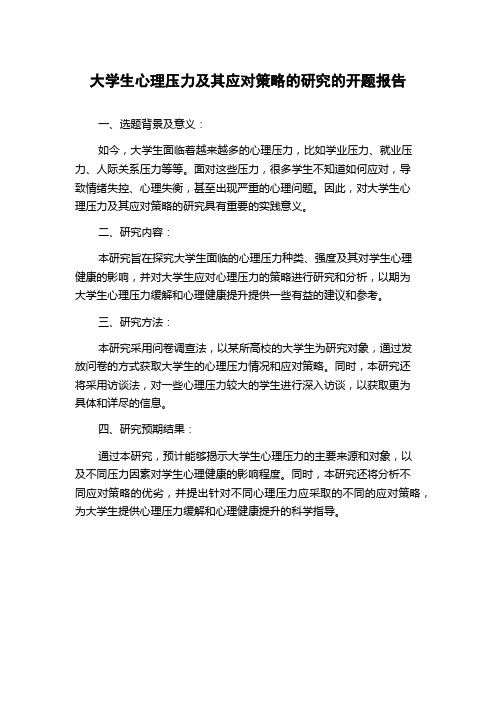 大学生心理压力及其应对策略的研究的开题报告

一、选题背景及意义：

如今，大学生面临着越来越多的心理压力，比如学业压力、就业压力、人际关系压力等等。面对这些压力，很多学生不知道如何应对，导致情绪失控、心理失衡，甚至出现严重的心理问题。因此，对大学生心理压力及其应对策略的研究具有重要的实践意义。

二、研究内容：

本研究旨在探究大学生面临的心理压力种类、强度及其对学生心理健康的影响，并对大学生应对心理压力的策略进行研究和分析，以期为大学生心理压力缓解和心理健康提升提供一些有益的建议和参考。

三、研究方法：

本研究采用问卷调查法，以某所高校的大学生为研究对象，通过发放问卷的方式获取大学生的心理压力情况和应对策略。同时，本研究还将采用访谈法，对一些心理压力较大的学生进行深入访谈，以获取更为具体和详尽的信息。

四、研究预期结果：

通过本研究，预计能够揭示大学生心理压力的主要来源和对象，以及不同压力因素对学生心理健康的影响程度。同时，本研究还将分析不同应对策略的优劣，并提出针对不同心理压力应采取的不同的应对策略，为大学生提供心理压力缓解和心理健康提升的科学指导。